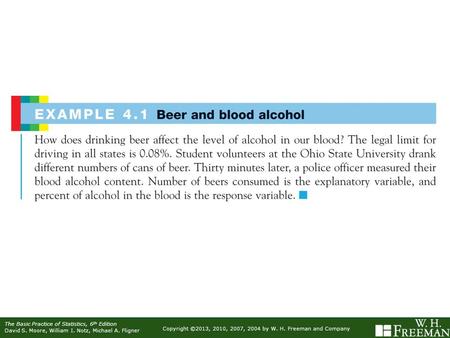 EXAMPLE 4.1 Beer and blood alcohol

How does drinking beer affect the level of alcohol in our blood? The legal limit for driving in all states is 0.08%. Student volunteers at the Ohio State University drank different numbers of cans of beer. Thirty minutes later, a police officer measured their blood alcohol content. Number of beers consumed is the explanatory variable, and percent of alcohol in the blood is the response variable.

The Basic Practice of Statistics, 6th Edition
David S. Moore, William I. Notz, Michael A. Fligner

Copyright ©2013, 2010, 2007, 2004 by W. H. Freeman and Company

W. H. FREEMAN